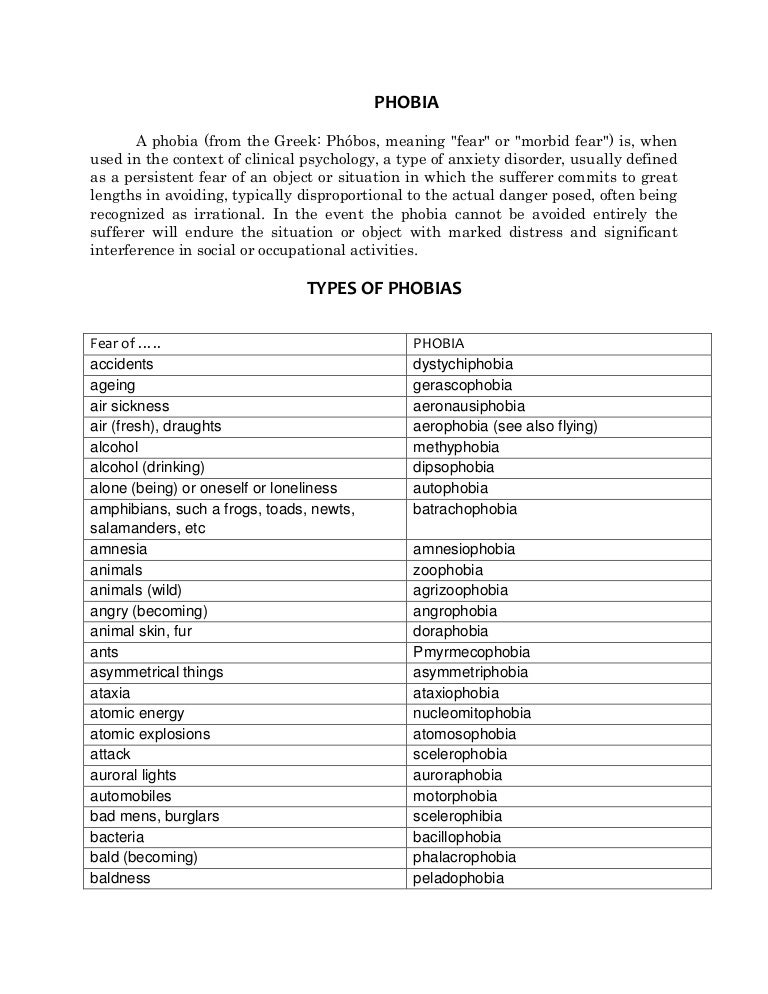 PHOBIA

A phobia (from the Greek: Phóbos, meaning "fear" or "morbid fear") is, when used in the context of clinical psychology, a type of anxiety disorder, usually defined as a persistent fear of an object or situation in which the sufferer commits to great lengths in avoiding, typically disproportional to the actual danger posed, often being recognized as irrational. In the event the phobia cannot be avoided entirely the sufferer will endure the situation or object with marked distress and significant interference in social or occupational activities.

TYPES OF PHOBIAS

| Fear of ..... | PHOBIA |
|---|---|
| accidents | dystychiphobia |
| ageing | gerascophobia |
| air sickness | aeronausiphobia |
| air (fresh), draughts | aerophobia (see also flying) |
| alcohol | methyphobia |
| alcohol (drinking) | dipsophobia |
| alone (being) or oneself or loneliness | autophobia |
| amphibians, such a frogs, toads, newts, salamanders, etc | batrachophobia |
| amnesia | amnesiophobia |
| animals | zoophobia |
| animals (wild) | agrizoophobia |
| angry (becoming) | angrophobia |
| animal skin, fur | doraphobia |
| ants | Pmyrmecophobia |
| asymmetrical things | asymmetriphobia |
| ataxia | ataxiophobia |
| atomic energy | nucleomitophobia |
| atomic explosions | atomosophobia |
| attack | scelerophobia |
| auroral lights | auroraphobia |
| automobiles | motorphobia |
| bad mens, burglars | scelerophibia |
| bacteria | bacillophobia |
| bald (becoming) | phalacrophobia |
| baldness | peladophobia |